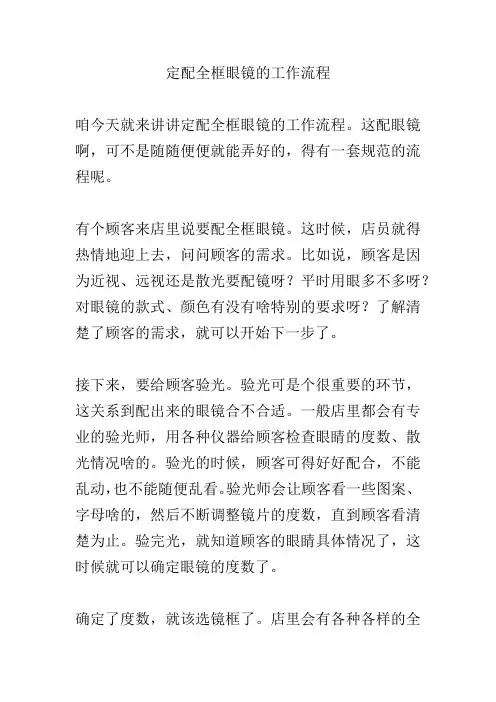 定配全框眼镜的工作流程

咱今天就来讲讲定配全框眼镜的工作流程。这配眼镜啊，可不是随随便便就能弄好的，得有一套规范的流程呢。

有个顾客来店里说要配全框眼镜。这时候，店员就得热情地迎上去，问问顾客的需求。比如说，顾客是因为近视、远视还是散光要配镜呀？平时用眼多不多呀？对眼镜的款式、颜色有没有啥特别的要求呀？了解清楚了顾客的需求，就可以开始下一步了。

接下来，要给顾客验光。验光可是个很重要的环节，这关系到配出来的眼镜合不合适。一般店里都会有专业的验光师，用各种仪器给顾客检查眼睛的度数、散光情况啥的。验光的时候，顾客可得好好配合，不能乱动，也不能随便乱看。验光师会让顾客看一些图案、字母啥的，然后不断调整镜片的度数，直到顾客看清楚为止。验完光，就知道顾客的眼睛具体情况了，这时候就可以确定眼镜的度数了。

确定了度数，就该选镜框了。店里会有各种各样的全